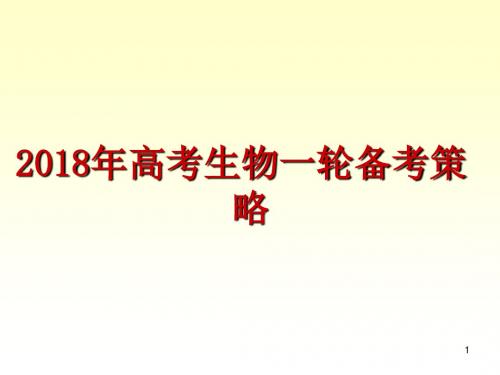 2018年高考生物一轮备考策略

1